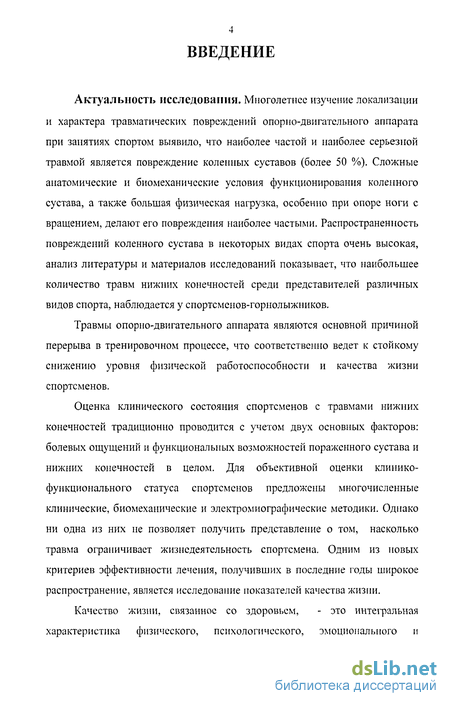 4

ВВЕДЕНИЕ

Актуальность исследования. Многолетнее изучение локализации и характера травматических повреждений опорно-двигательного аппарата при занятиях спортом выявило, что наиболее частой и наиболее серьезной травмой является повреждение коленных суставов (более 50 %). Сложные анатомические и биомеханические условия функционирования коленного сустава, а также большая физическая нагрузка, особенно при опоре ноги с вращением, делают его повреждения наиболее частыми. Распространенность повреждений коленного сустава в некоторых видах спорта очень высокая, анализ литературы и материалов исследований показывает, что наибольшее количество травм нижних конечностей среди представителей различных видов спорта, наблюдается у спортсменов-горнолыжников.

Травмы опорно-двигательного аппарата являются основной причиной перерыва в тренировочном процессе, что соответственно ведет к стойкому снижению уровня физической работоспособности и качества жизни спортсменов.

Оценка клинического состояния спортсменов с травмами нижних конечностей традиционно проводится с учетом двух основных факторов: болевых ощущений и функциональных возможностей пораженного сустава и нижних конечностей в целом. Для объективной оценки клинико-функционального статуса спортсменов предложены многочисленные клинические, биомеханические и электромиографические методики. Однако ни одна из них не позволяет получить представление о том, насколько травма ограничивает жизнедеятельность спортсмена. Одним из новых критериев эффективности лечения, получивших в последние годы широкое распространение, является исследование показателей качества жизни.

Качество жизни, связанное со здоровьем, - это интегральная характеристика физического, психологического, эмоционального и

dsLib.net
библиотека диссертаций